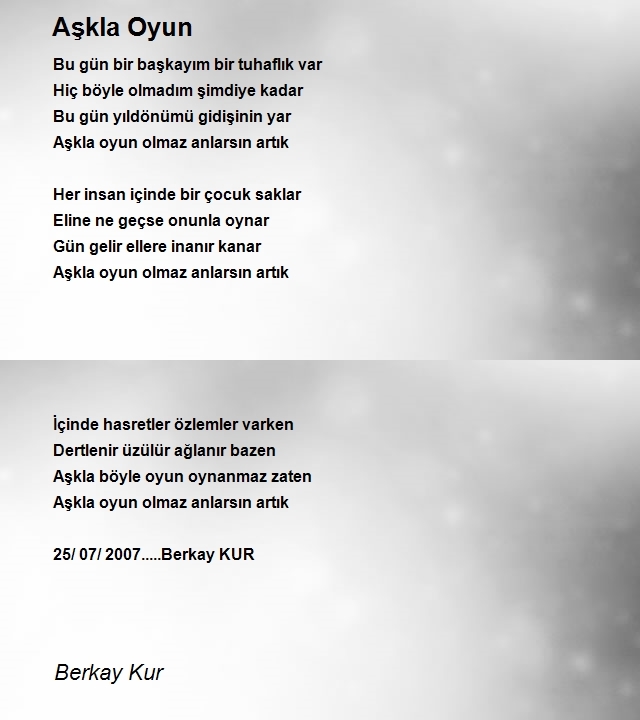 Aşkla Oyun

Bu gün bir başkayım bir tuhaflık var
Hiç böyle olmadım şimdiye kadar
Bu gün yıldönümü gidişinin yar
Aşkla oyun olmaz anlarsın artık

Her insan içinde bir çocuk saklar
Eline ne geçse onunla oynar
Gün gelir ellere inanır kanar
Aşkla oyun olmaz anlarsın artık

İçinde hasretler özlemler varken
Dertlenir üzülür ağlanır bazen
Aşkla böyle oyun oynanmaz zaten
Aşkla oyun olmaz anlarsın artık

25/ 07/ 2007.....Berkay KUR

Berkay Kur